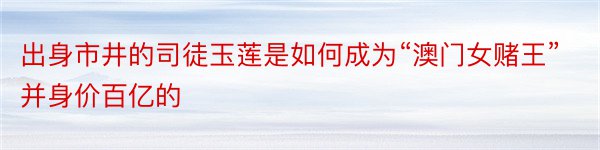 出身市井的司徒玉莲是如何成为“澳门女赌王”并身价百亿的